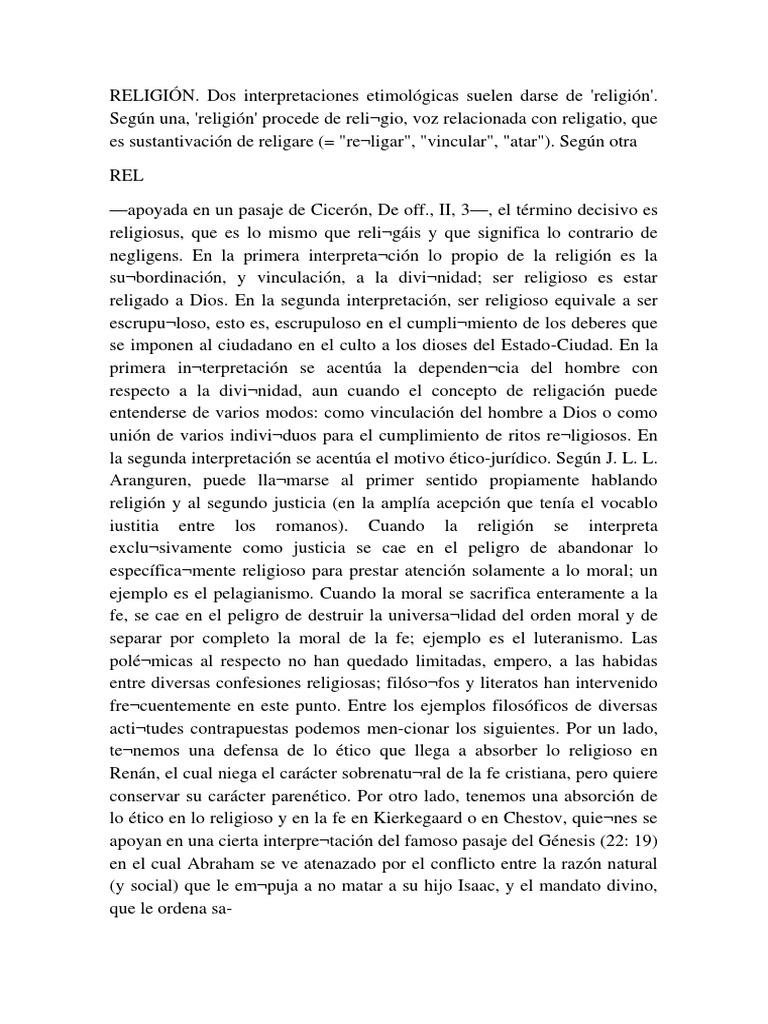 RELIGIÓN. Dos interpretaciones etimológicas suelen darse de 'religión'. Según una, 'religión' procede de reli¬gio, voz relacionada con religatio, que es sustantivación de religare (= "re¬ligar", "vincular", "atar"). Según otra

REL

—apoyada en un pasaje de Cicerón, De off., II, 3—, el término decisivo es religiosus, que es lo mismo que reli¬gáis y que significa lo contrario de negligens. En la primera interpreta¬ción lo propio de la religión es la su¬bordinación, y vinculación, a la divi¬nidad; ser religioso es estar religado a Dios. En la segunda interpretación, ser religioso equivale a ser escrupu¬loso, esto es, escrupuloso en el cumpli¬miento de los deberes que se imponen al ciudadano en el culto a los dioses del Estado-Ciudad. En la primera in¬terpretación se acentúa la dependen¬cia del hombre con respecto a la divi¬nidad, aun cuando el concepto de religación puede entenderse de varios modos: como vinculación del hombre a Dios o como unión de varios indivi¬duos para el cumplimiento de ritos re¬ligiosos. En la segunda interpretación se acentúa el motivo ético-jurídico. Según J. L. L. Aranguren, puede lla¬marse al primer sentido propiamente hablando religión y al segundo justicia (en la amplía acepción que tenía el vocablo iustitia entre los romanos). Cuando la religión se interpreta exclu¬sivamente como justicia se cae en el peligro de abandonar lo específica¬mente religioso para prestar atención solamente a lo moral; un ejemplo es el pelagianismo. Cuando la moral se sacrifica enteramente a la fe, se cae en el peligro de destruir la universa¬lidad del orden moral y de separar por completo la moral de la fe; ejemplo es el luteranismo. Las polé¬micas al respecto no han quedado limitadas, empero, a las habidas entre diversas confesiones religiosas; filóso¬fos y literatos han intervenido fre¬cuentemente en este punto. Entre los ejemplos filosóficos de diversas acti¬tudes contrapuestas podemos men-cionar los siguientes. Por un lado, te¬nemos una defensa de lo ético que llega a absorber lo religioso en Renán, el cual niega el carácter sobrenatu¬ral de la fe cristiana, pero quiere conservar su carácter parenético. Por otro lado, tenemos una absorción de lo ético en lo religioso y en la fe en Kierkegaard o en Chestov, quie¬nes se apoyan en una cierta interpre¬tación del famoso pasaje del Génesis (22: 19) en el cual Abraham se ve atenazado por el conflicto entre la razón natural (y social) que le em¬puja a no matar a su hijo Isaac, y el mandato divino, que le ordena sa-